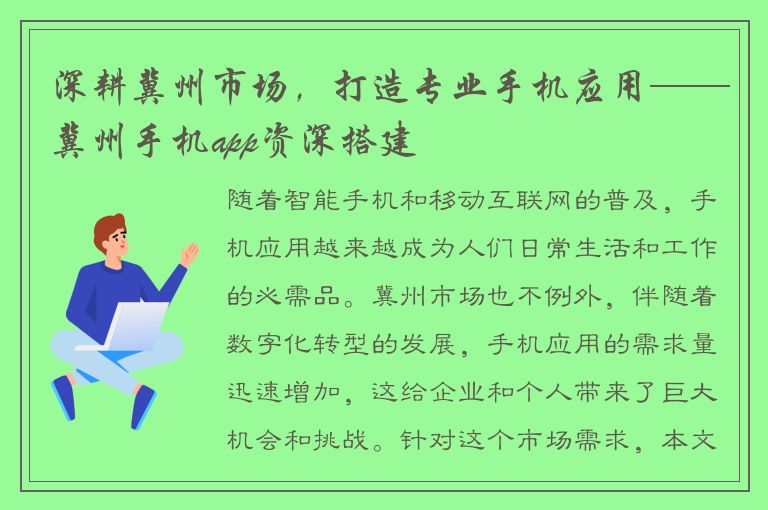 深耕冀州市场，打造专业手机应用——冀州手机app资深搭建

随着智能手机和移动互联网的普及，手机应用越来越成为人们日常生活和工作的必需品。冀州市场也不例外，伴随着数字化转型的发展，手机应用的需求量迅速增加，这给企业和个人带来了巨大机会和挑战。针对这个市场需求，本文